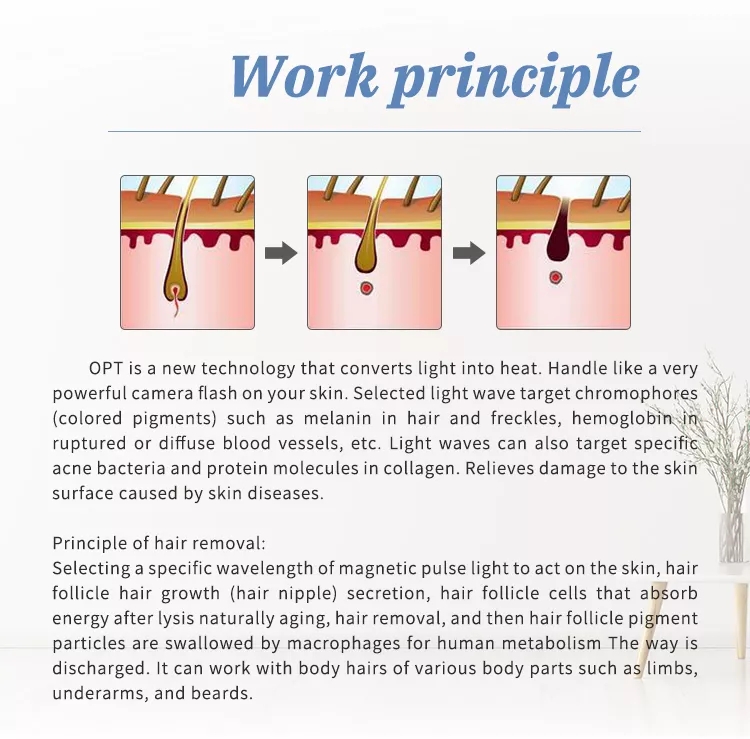 Work principle

OPT is a new technology that converts light into heat. Handle like a very powerful camera flash on your skin. Selected light wave target chromophores (colored pigments) such as melanin in hair and freckles, hemoglobin in ruptured or diffuse blood vessels, etc. Light waves can also target specific acne bacteria and protein molecules in collagen. Relieves damage to the skin surface caused by skin diseases.

Principle of hair removal:
Selecting a specific wavelength of magnetic pulse light to act on the skin, hair follicle hair growth (hair nipple) secretion, hair follicle cells that absorb energy after lysis naturally aging, hair removal, and then hair follicle pigment particles are swallowed by macrophages for human metabolism The way is discharged. It can work with body hairs of various body parts such as limbs, underarms, and beards.